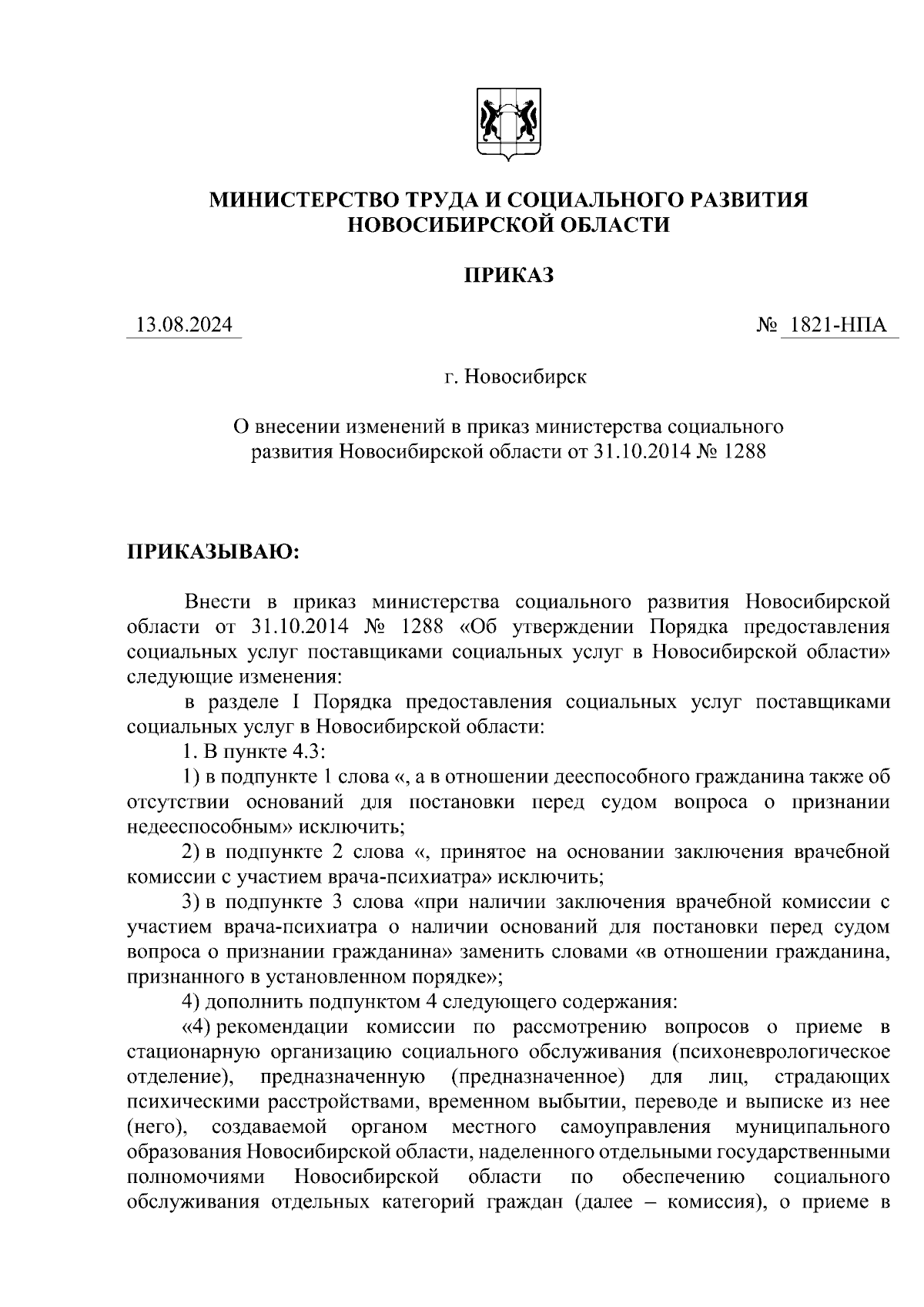 МИНИСТЕРСТВО ТРУДА И СОЦИАЛЬНОГО РАЗВИТИЯ НОВОСИБИРСКОЙ ОБЛАСТИ

ПРИКАЗ

13.08.2024

№ 1821-НПА

г. Новосибирск

О внесении изменений в приказ министерства социального развития Новосибирской области от 31.10.2014 № 1288

ПРИКАЗЫВАЮ:

Внести в приказ министерства социального развития Новосибирской области от 31.10.2014 № 1288 «Об утверждении Порядка предоставления социальных услуг поставщиками социальных услуг в Новосибирской области» следующие изменения:

в разделе I Порядка предоставления социальных услуг поставщиками социальных услуг в Новосибирской области:

1. В пункте 4.3:

1) в подпункте 1 слова «, а в отношении дееспособного гражданина также об отсутствии оснований для постановки перед судом вопроса о признании недееспособным» исключить;

2) в подпункте 2 слова «, принятое на основании заключения врачебной комиссии с участием врача-психиатра» исключить;

3) в подпункте 3 слова «при наличии заключения врачебной комиссии с участием врача-психиатра о наличии оснований для постановки перед судом вопроса о признании гражданина» заменить словами «в отношении гражданина, признанного в установленном порядке»;

4) дополнить подпунктом 4 следующего содержания:

«4) рекомендации комиссии по рассмотрению вопросов о приеме в стационарную организацию социального обслуживания (психоневрологическое отделение), предназначенную (предназначенное) для лиц, страдающих психическими расстройствами, временном выбытии, переводе и выписке из нее (него), создаваемой органом местного самоуправления муниципального образования Новосибирской области, наделенного отдельными государственными полномочиями Новосибирской области по обеспечению социального обслуживания отдельных категорий граждан (далее – комиссия), о приеме в